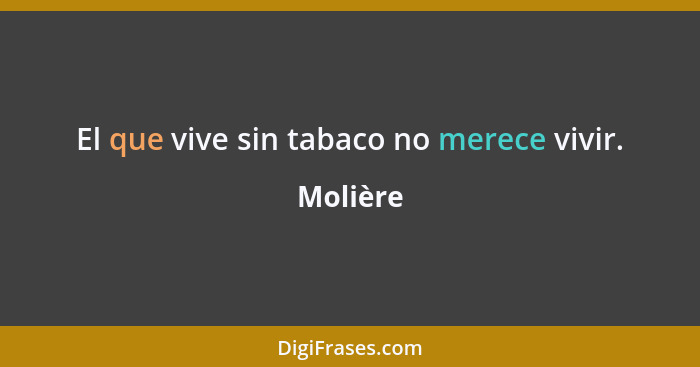 El que vive sin tabaco no merece vivir.

Molière

DigiFrases.com